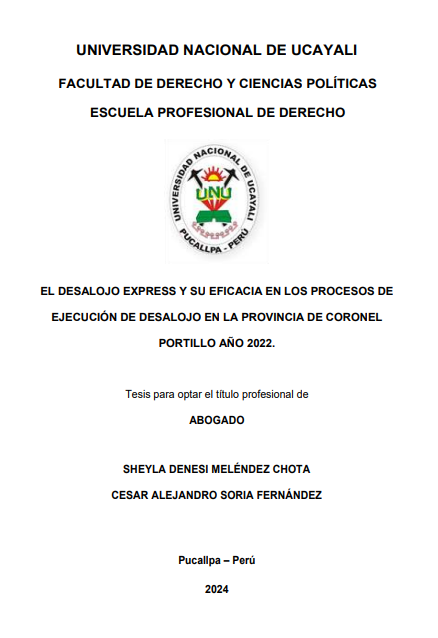 UNIVERSIDAD NACIONAL DE UCAYALI

FACULTAD DE DERECHO Y CIENCIAS POLÍTICAS

ESCUELA PROFESIONAL DE DERECHO

UNIVERSIDAD NACIONAL DE UCAYALI
UNU
PUCALLPA - PERÚ

EL DESALOJO EXPRESS Y SU EFICACIA EN LOS PROCESOS DE EJECUCIÓN DE DESALOJO EN LA PROVINCIA DE CORONEL PORTILLO AÑO 2022.

Tesis para optar el título profesional de

ABOGADO

SHEYLA DENESI MELÉNDEZ CHOTA

CESAR ALEJANDRO SORIA FERNÁNDEZ

Pucallpa – Perú

2024